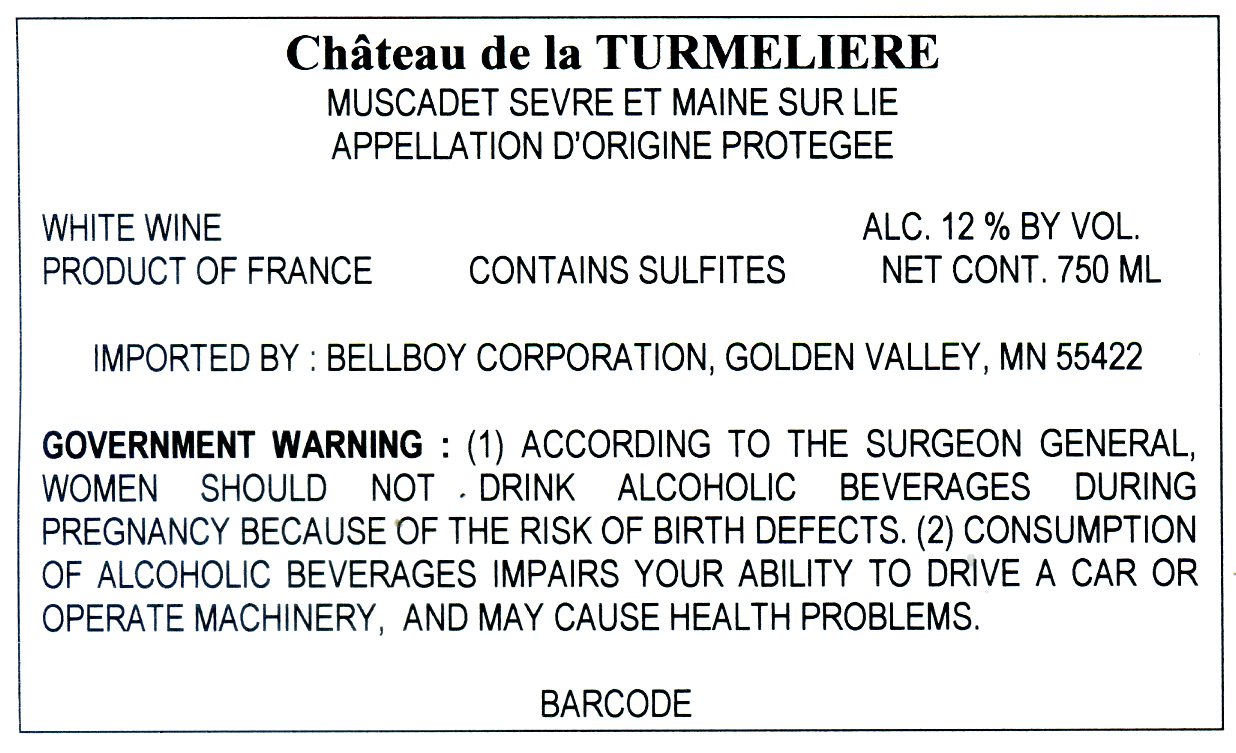 Château de la TURMELIERE
MUSCADET SEVRE ET MAINE SUR LIE
APPELLATION D'ORIGINE PROTEGEE

WHITE WINE
PRODUCT OF FRANCE

CONTAINS SULFITES

ALC. 12 % BY VOL.
NET CONT. 750 ML

IMPORTED BY : BELLBOY CORPORATION, GOLDEN VALLEY, MN 55422

GOVERNMENT WARNING : (1) ACCORDING TO THE SURGEON GENERAL, WOMEN SHOULD NOT DRINK ALCOHOLIC BEVERAGES DURING PREGNANCY BECAUSE OF THE RISK OF BIRTH DEFECTS. (2) CONSUMPTION OF ALCOHOLIC BEVERAGES IMPAIRS YOUR ABILITY TO DRIVE A CAR OR OPERATE MACHINERY, AND MAY CAUSE HEALTH PROBLEMS.

BARCODE